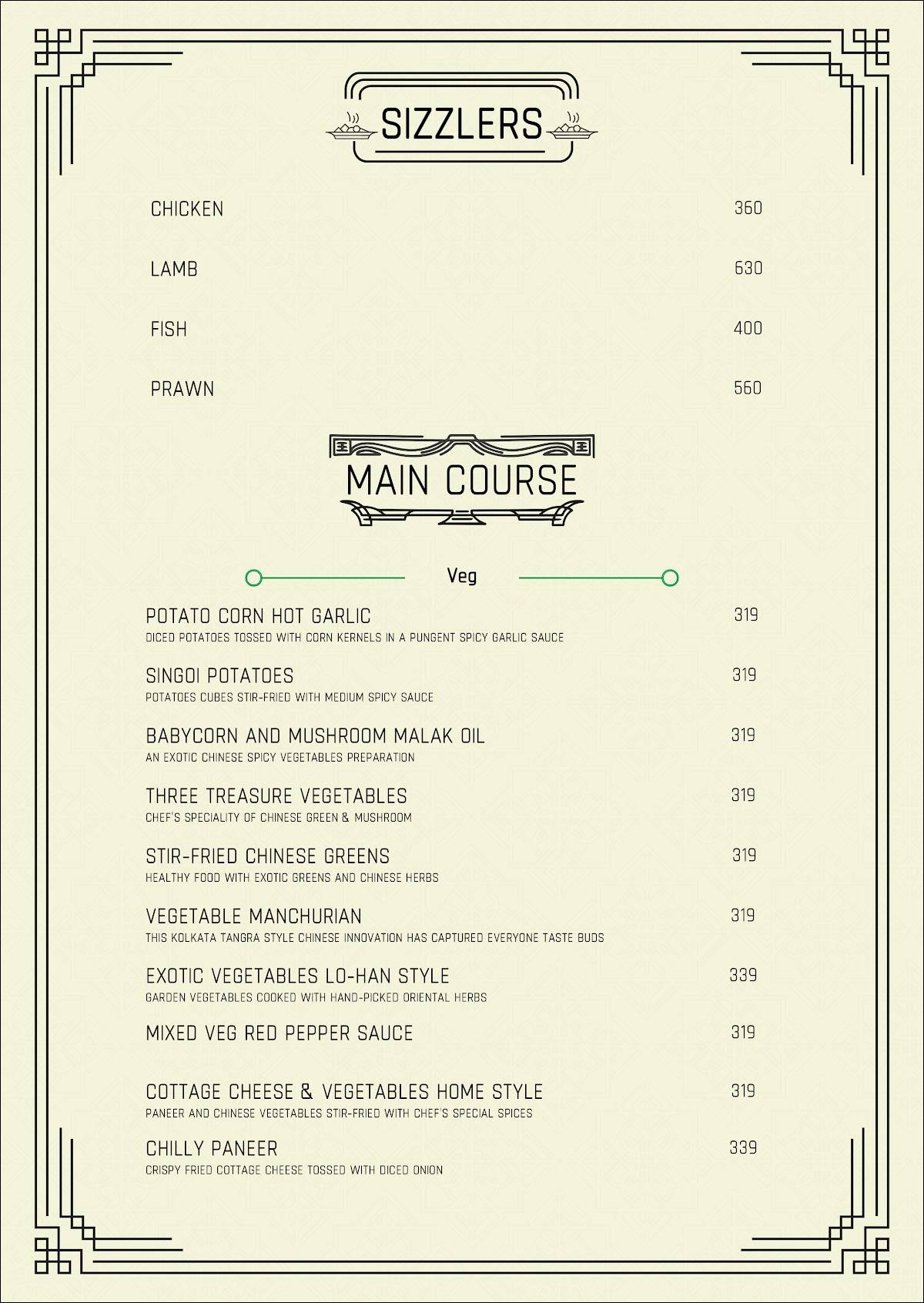 SIZZLERS

CHICKEN 360

LAMB 630

FISH 400

PRAWN 560

MAIN COURSE

Veg

POTATO CORN HOT GARLIC 319
DICED POTATOES TOSSED WITH CORN KERNELS IN A PUNGENT SPICY GARLIC SAUCE

SINGOI POTATOES 319
POTATOES CUBES STIR-FRIED WITH MEDIUM SPICY SAUCE

BABYCORN AND MUSHROOM MALAK OIL 319
AN EXOTIC CHINESE SPICY VEGETABLES PREPARATION

THREE TREASURE VEGETABLES 319
CHEF'S SPECIALITY OF CHINESE GREEN & MUSHROOM

STIR-FRIED CHINESE GREENS 319
HEALTHY FOOD WITH EXOTIC GREENS AND CHINESE HERBS

VEGETABLE MANCHURIAN 319
THIS KOLKATA TANGRA STYLE CHINESE INNOVATION HAS CAPTURED EVERYONE TASTE BUDS

EXOTIC VEGETABLES LO-HAN STYLE 339
GARDEN VEGETABLES COOKED WITH HAND-PICKED ORIENTAL HERBS

MIXED VEG RED PEPPER SAUCE 319

COTTAGE CHEESE & VEGETABLES HOME STYLE 319
PANEER AND CHINESE VEGETABLES STIR-FRIED WITH CHEF'S SPECIAL SPICES

CHILLY PANEER 339
CRISPY FRIED COTTAGE CHEESE TOSSED WITH DICED ONION